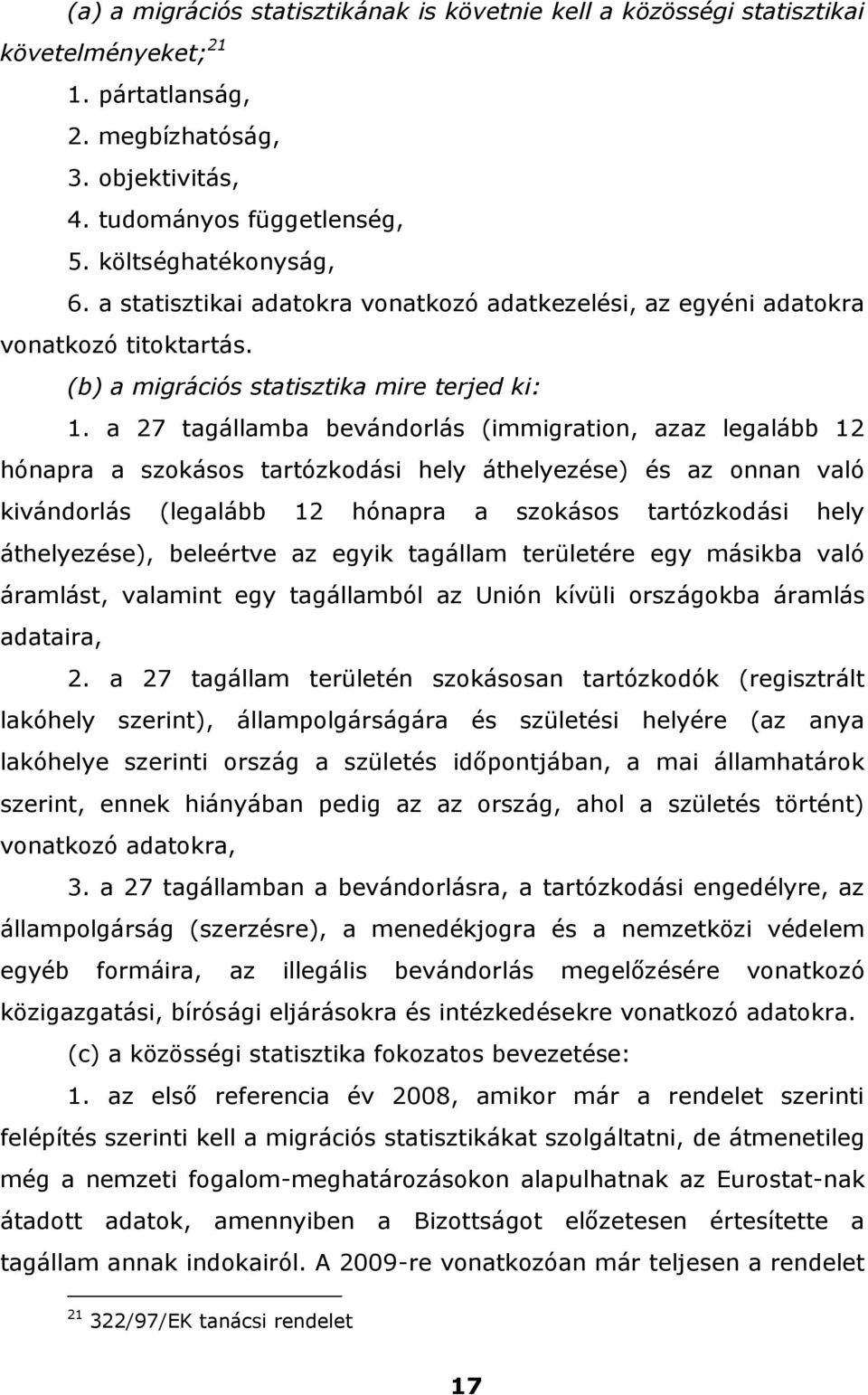 (a) a migrációs statisztikának is követnie kell a közösségi statisztikai követelményeket;$^{21}$

1. pártatlanság,
2. megbízhatóság,
3. objektivitás,
4. tudományos függetlenség,
5. költséghatékonyság,
6. a statisztikai adatokra vonatkozó adatkezelési, az egyéni adatokra vonatkozó titoktartás.

(b) a migrációs statisztika mire terjed ki:

1. a 27 tagállamba bevándorlás (immigration, azaz legalább 12 hónapra a szokásos tartózkodási hely áthelyezése) és az onnan való kivándorlás (legalább 12 hónapra a szokásos tartózkodási hely áthelyezése), beleértve az egyik tagállam területére egy másikba való áramlást, valamint egy tagállamból az Unión kívüli országokba áramlás adataira,

2. a 27 tagállam területén szokásosan tartózkodók (regisztrált lakóhely szerint), állampolgárságára és születési helyére (az anya lakóhelye szerinti ország a születés időpontjában, a mai államhatárok szerint, ennek hiányában pedig az az ország, ahol a születés történt) vonatkozó adatokra,

3. a 27 tagállamban a bevándorlásra, a tartózkodási engedélyre, az állampolgárság (szerzésre), a menedékjogra és a nemzetközi védelem egyéb formáira, az illegális bevándorlás megelőzésére vonatkozó közigazgatási, bírósági eljárásokra és intézkedésekre vonatkozó adatokra.

(c) a közösségi statisztika fokozatos bevezetése:

1. az első referencia év 2008, amikor már a rendelet szerinti felépítés szerinti kell a migrációs statisztikákat szolgáltatni, de átmenetileg még a nemzeti fogalom-meghatározásokon alapulhatnak az Eurostat-nak átadott adatok, amennyiben a Bizottságot előzetesen értesítette a tagállam annak indokairól. A 2009-re vonatkozóan már teljesen a rendelet

$^{21}$ 322/97/EK tanácsi rendelet

17